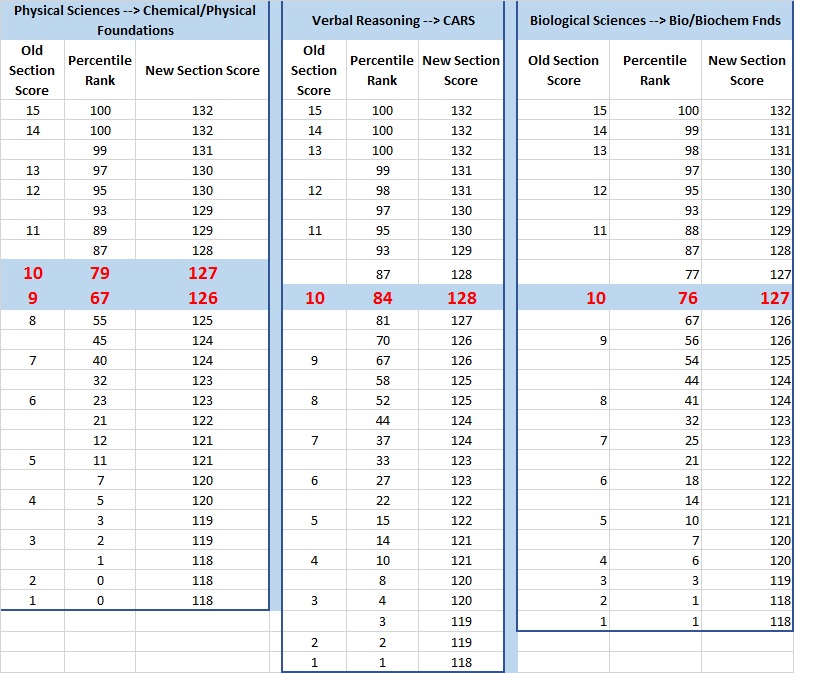 Physical Sciences --> Chemical/Physical Foundations

| Old Section Score | Percentile Rank | New Section Score |
|---|---|---|
| 15 | 100 | 132 |
| 14 | 100 | 132 |
| | 99 | 131 |
| 13 | 97 | 130 |
| 12 | 95 | 130 |
| | 93 | 129 |
| 11 | 89 | 129 |
| | 87 | 128 |
| 10 | 79 | 127 |
| 9 | 67 | 126 |
| 8 | 55 | 125 |
| | 45 | 124 |
| 7 | 40 | 124 |
| | 32 | 123 |
| 6 | 23 | 123 |
| | 21 | 122 |
| | 12 | 121 |
| 5 | 11 | 121 |
| | 7 | 120 |
| 4 | 5 | 120 |
| | 3 | 119 |
| 3 | 2 | 119 |
| | 1 | 118 |
| 2 | 0 | 118 |
| 1 | 0 | 118 |

Verbal Reasoning --> CARS

| Old Section Score | Percentile Rank | New Section Score |
|---|---|---|
| 15 | 100 | 132 |
| 14 | 100 | 132 |
| 13 | 100 | 132 |
| | 99 | 131 |
| 12 | 98 | 131 |
| | 97 | 130 |
| 11 | 95 | 130 |
| | 93 | 129 |
| | 87 | 128 |
| 10 | 84 | 128 |
| | 81 | 127 |
| | 70 | 126 |
| 9 | 67 | 126 |
| | 58 | 125 |
| 8 | 52 | 125 |
| | 44 | 124 |
| 7 | 37 | 124 |
| | 33 | 123 |
| 6 | 27 | 123 |
| | 22 | 122 |
| 5 | 15 | 122 |
| | 14 | 121 |
| 4 | 10 | 121 |
| | 8 | 120 |
| 3 | 4 | 120 |
| | 3 | 119 |
| 2 | 2 | 119 |
| 1 | 1 | 118 |

Biological Sciences --> Bio/Biochem Fnds

| Old Section Score | Percentile Rank | New Section Score |
|---|---|---|
| 15 | 100 | 132 |
| 14 | 99 | 131 |
| 13 | 98 | 131 |
| | 97 | 130 |
| 12 | 95 | 130 |
| | 93 | 129 |
| 11 | 88 | 129 |
| | 87 | 128 |
| | 77 | 127 |
| 10 | 76 | 127 |
| | 67 | 126 |
| 9 | 56 | 126 |
| | 54 | 125 |
| | 44 | 124 |
| 8 | 41 | 124 |
| | 32 | 123 |
| 7 | 25 | 123 |
| | 21 | 122 |
| 6 | 18 | 122 |
| | 14 | 121 |
| 5 | 10 | 121 |
| | 7 | 120 |
| 4 | 6 | 120 |
| 3 | 3 | 119 |
| 2 | 1 | 118 |
| 1 | 1 | 118 |